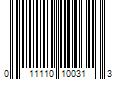 0 11110 10031 3